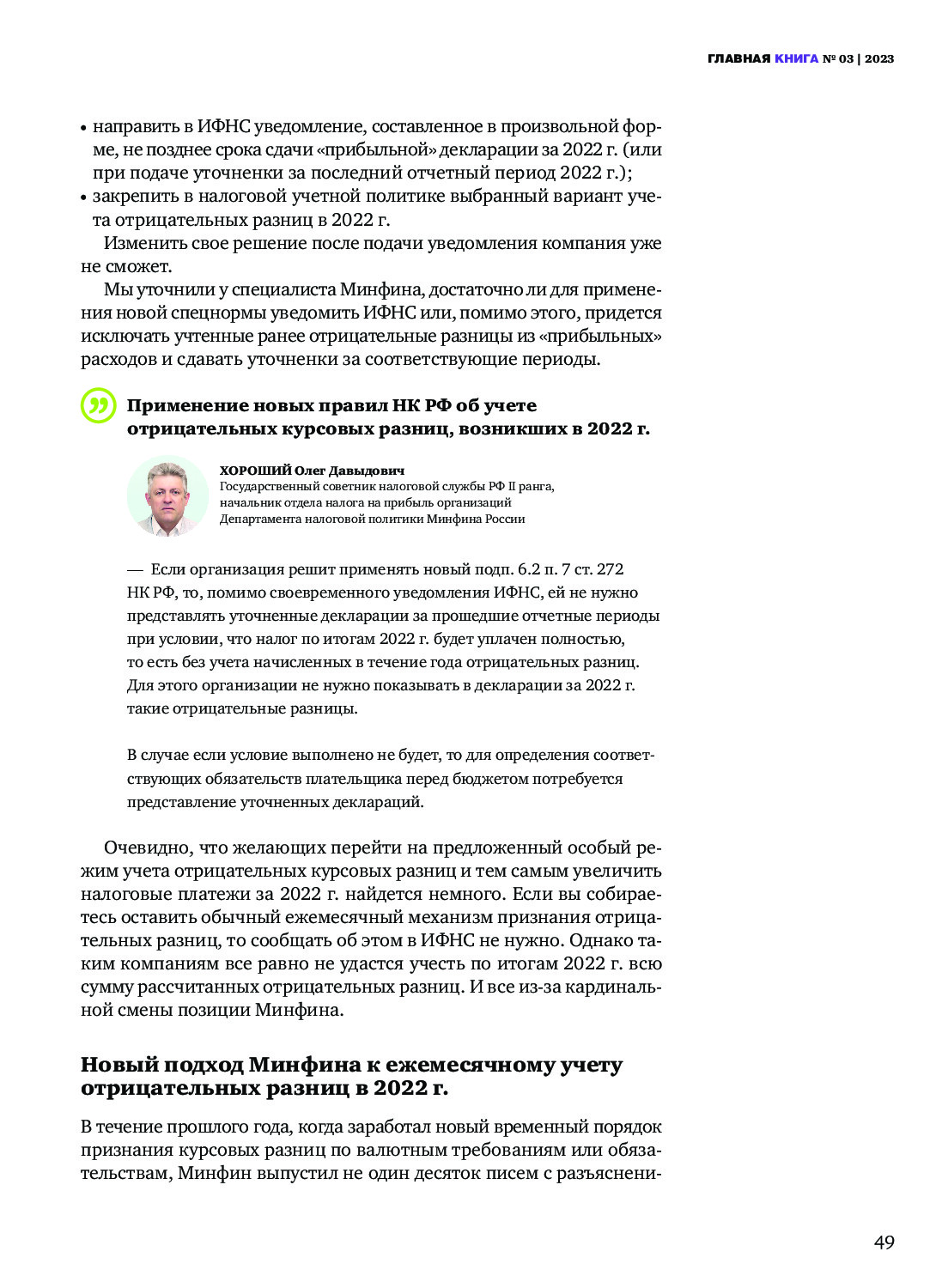 ГЛАВНАЯ КНИГА № 03 | 2023

• направить в ИФНС уведомление, составленное в произвольной форме, не позднее срока сдачи «прибыльной» декларации за 2022 г. (или при подаче уточненки за последний отчетный период 2022 г.);
• закрепить в налоговой учетной политике выбранный вариант учета отрицательных разниц в 2022 г.

Изменить свое решение после подачи уведомления компания уже не сможет.

Мы уточнили у специалиста Минфина, достаточно ли для применения новой спецнормы уведомить ИФНС или, помимо этого, придется исключать учтенные ранее отрицательные разницы из «прибыльных» расходов и сдавать уточненки за соответствующие периоды.

Применение новых правил НК РФ об учете отрицательных курсовых разниц, возникших в 2022 г.

ХОРОШИЙ Олег Давыдович
Государственный советник налоговой службы РФ II ранга, начальник отдела налога на прибыль организаций Департамента налоговой политики Минфина России

— Если организация решит применять новый подп. 6.2 п. 7 ст. 272 НК РФ, то, помимо своевременного уведомления ИФНС, ей не нужно представлять уточненные декларации за прошедшие отчетные периоды при условии, что налог по итогам 2022 г. будет уплачен полностью, то есть без учета начисленных в течение года отрицательных разниц. Для этого организации не нужно показывать в декларации за 2022 г. такие отрицательные разницы.

В случае если условие выполнено не будет, то для определения соответствующих обязательств плательщика перед бюджетом потребуется представление уточненных деклараций.

Очевидно, что желающих перейти на предложенный особый режим учета отрицательных курсовых разниц и тем самым увеличить налоговые платежи за 2022 г. найдется немного. Если вы собираетесь оставить обычный ежемесячный механизм признания отрицательных разниц, то сообщать об этом в ИФНС не нужно. Однако таким компаниям все равно не удастся учесть по итогам 2022 г. всю сумму рассчитанных отрицательных разниц. И все из-за кардинальной смены позиции Минфина.

Новый подход Минфина к ежемесячному учету отрицательных разниц в 2022 г.

В течение прошлого года, когда заработал новый временный порядок признания курсовых разниц по валютным требованиям или обязательствам, Минфин выпустил не один десяток писем с разъяснени-

49